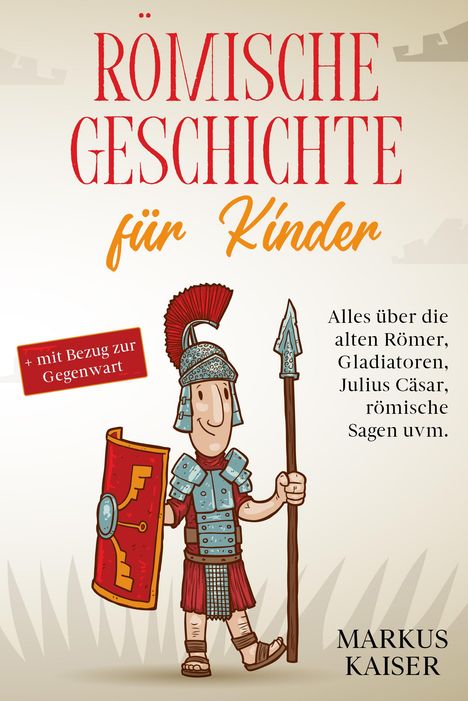 RÖMISCHE GESCHICHTE

für Kinder

+ mit Bezug zur Gegenwart

Alles über die alten Römer, Gladiatoren, Julius Cäsar, römische Sagen uvm.

MARKUS KAISER